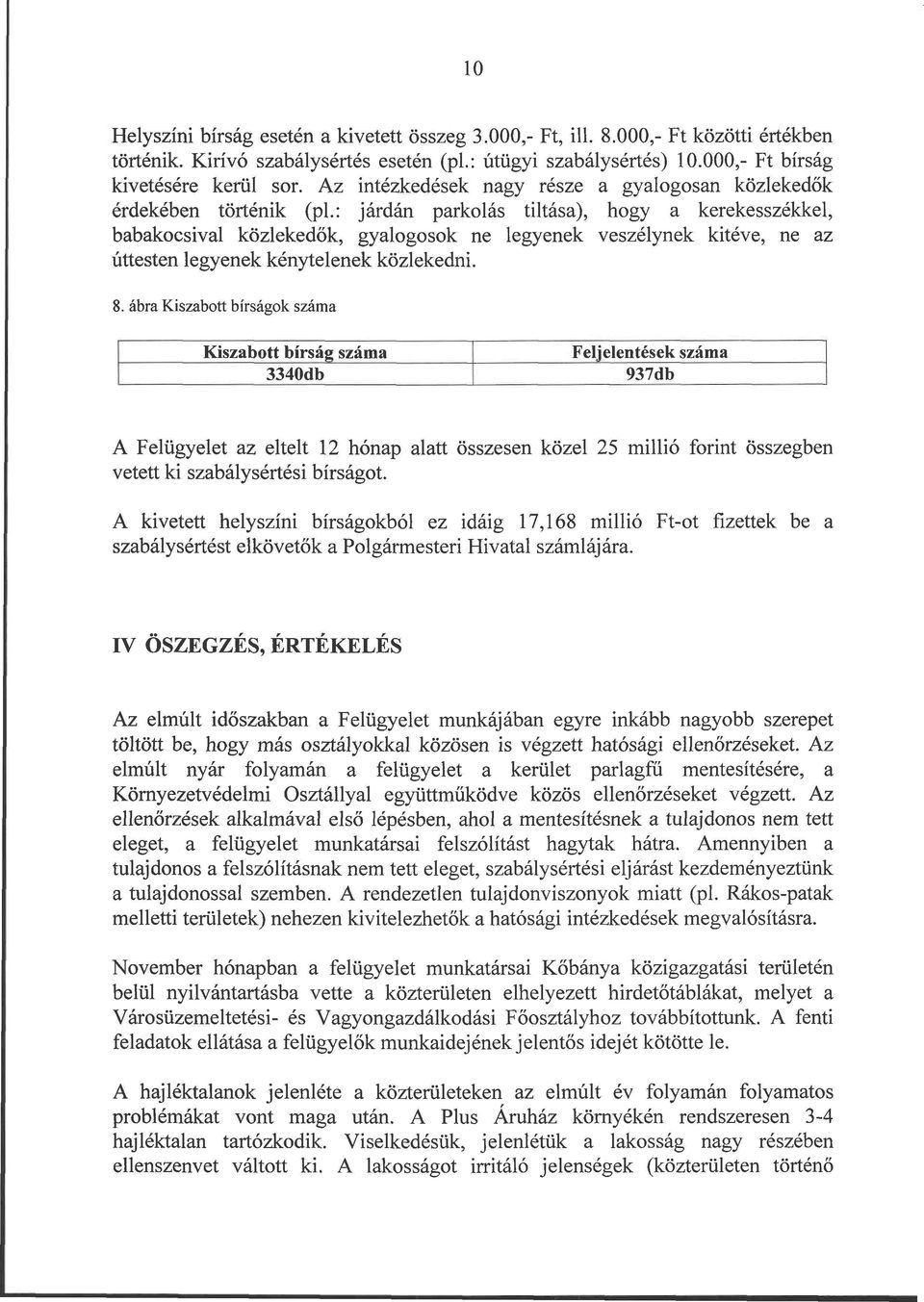 10

Helyszíni bírság esetén a kivetett összeg 3.000,- Ft, ill. 8.000,- Ft közötti értékben történik. Kirívó szabálysértés esetén (pl.: útügyi szabálysértés) 10.000,- Ft bírság kivetésére kerül sor. Az intézkedések nagy része a gyalogosan közlekedők érdekében történik (pl.: járdán parkolás tiltása), hogy a kerekesszékkel, babakocsival közlekedők, gyalogosok ne legyenek veszélynek kitéve, ne az úttesten legyenek kénytelenek közlekedni.

8. ábra Kiszabott bírságok száma

| Kiszabott bírság száma | Feljelentések száma |
|---|---|
| 3340db | 937db |

A Felügyelet az eltelt 12 hónap alatt összesen közel 25 millió forint összegben vetett ki szabálysértési bírságot.

A kivetett helyszíni bírságokból ez idáig 17,168 millió Ft-ot fizettek be a szabálysértést elkövetők a Polgármesteri Hivatal számlájára.

IV ÖSZEGZÉS, ÉRTÉKELÉS

Az elmúlt időszakban a Felügyelet munkájában egyre inkább nagyobb szerepet töltött be, hogy más osztályokkal közösen is végzett hatósági ellenőrzéseket. Az elmúlt nyár folyamán a felügyelet a kerület parlagfű mentesítésére, a Környezetvédelmi Osztállyal együttműködve közös ellenőrzéseket végzett. Az ellenőrzések alkalmával első lépésben, ahol a mentesítésnek a tulajdonos nem tett eleget, a felügyelet munkatársai felszólítást hagytak hátra. Amennyiben a tulajdonos a felszólításnak nem tett eleget, szabálysértési eljárást kezdeményeztünk a tulajdonossal szemben. A rendezetlen tulajdonviszonyok miatt (pl. Rákos-patak melletti területek) nehezen kivitelezhetők a hatósági intézkedések megvalósításra.

November hónapban a felügyelet munkatársai Kőbánya közigazgatási területén belül nyilvántartásba vette a közterületen elhelyezett hirdetőtáblákat, melyet a Városüzemeltetési- és Vagyongazdálkodási Főosztályhoz továbbítottunk. A fenti feladatok ellátása a felügyelők munkaidejének jelentős idejét kötötte le.

A hajléktalanok jelenléte a közterületeken az elmúlt év folyamán folyamatos problémákat vont maga után. A Plus Áruház környékén rendszeresen 3-4 hajléktalan tartózkodik. Viselkedésük, jelenlétük a lakosság nagy részében ellenszenvet váltott ki. A lakosságot irritáló jelenségek (közterületen történő